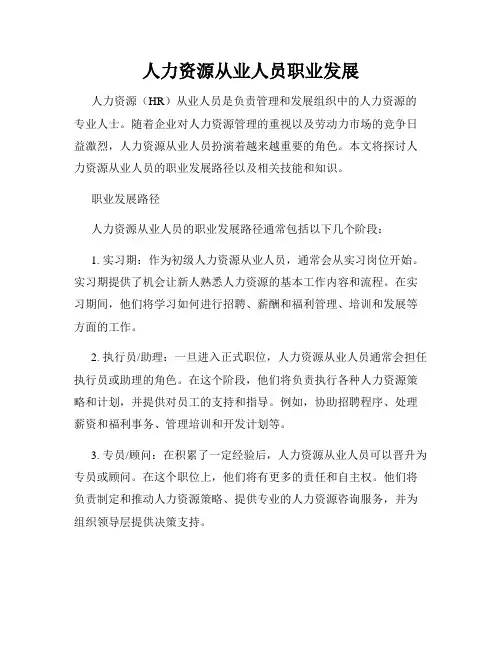 人力资源从业人员职业发展

人力资源（HR）从业人员是负责管理和发展组织中的人力资源的专业人士。随着企业对人力资源管理的重视以及劳动力市场的竞争日益激烈，人力资源从业人员扮演着越来越重要的角色。本文将探讨人力资源从业人员的职业发展路径以及相关技能和知识。

职业发展路径

人力资源从业人员的职业发展路径通常包括以下几个阶段：

1. 实习期：作为初级人力资源从业人员，通常会从实习岗位开始。实习期提供了机会让新人熟悉人力资源的基本工作内容和流程。在实习期间，他们将学习如何进行招聘、薪酬和福利管理、培训和发展等方面的工作。

2. 执行员/助理：一旦进入正式职位，人力资源从业人员通常会担任执行员或助理的角色。在这个阶段，他们将负责执行各种人力资源策略和计划，并提供对员工的支持和指导。例如，协助招聘程序、处理薪资和福利事务、管理培训和开发计划等。

3. 专员/顾问：在积累了一定经验后，人力资源从业人员可以晋升为专员或顾问。在这个职位上，他们将有更多的责任和自主权。他们将负责制定和推动人力资源策略、提供专业的人力资源咨询服务，并为组织领导层提供决策支持。